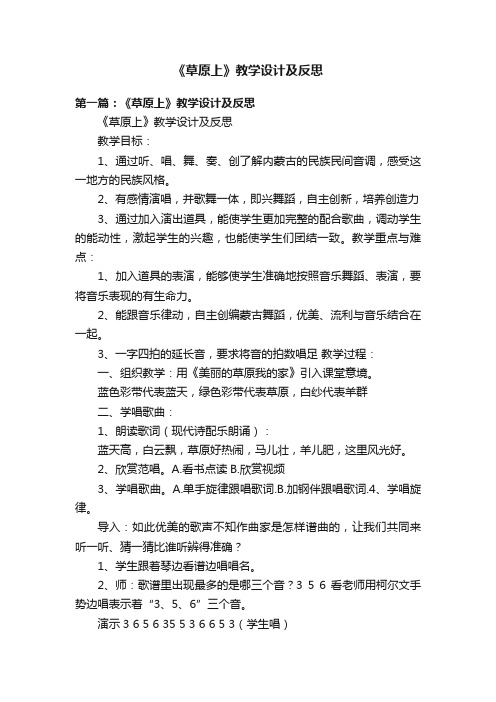 《草原上》教学设计及反思

第一篇：《草原上》教学设计及反思

《草原上》教学设计及反思

教学目标：

1、通过听、唱、舞、奏、创了解内蒙古的民族民间音调，感受这一地方的民族风格。

2、有感情演唱，并歌舞一体，即兴舞蹈，自主创新，培养创造力

3、通过加入演出道具，能使学生更加完整的配合歌曲，调动学生的能动性，激起学生的兴趣，也能使学生们团结一致。教学重点与难点：

1、加入道具的表演，能够使学生准确地按照音乐舞蹈、表演，要将音乐表现的有生命力。

2、能跟音乐律动，自主创编蒙古舞蹈，优美、流利与音乐结合在一起。

3、一字四拍的延长音，要求将音的拍数唱足 教学过程：

一、组织教学：用《美丽的草原我的家》引入课堂意境。

蓝色彩带代表蓝天，绿色彩带代表草原，白纱代表羊群

二、学唱歌曲：

1、朗读歌词（现代诗配乐朗诵）：

蓝天高，白云飘，草原好热闹，马儿壮，羊儿肥，这里风光好。

2、欣赏范唱。A.看书点读 B.欣赏视频

3、学唱歌曲。A.单手旋律跟唱歌词.B.加钢伴跟唱歌词.4、学唱旋律。

导入：如此优美的歌声不知作曲家是怎样谱曲的，让我们共同来听一听、猜一猜比谁听辨得准确？

1、学生跟着琴边看谱边唱唱名。

2、师：歌谱里出现最多的是哪三个音？3 5 6 看老师用柯尔文手势边唱表示着“3、5、6”三个音。

演示 3 6 5 6 35 5 3 6 6 5 3（学生唱）